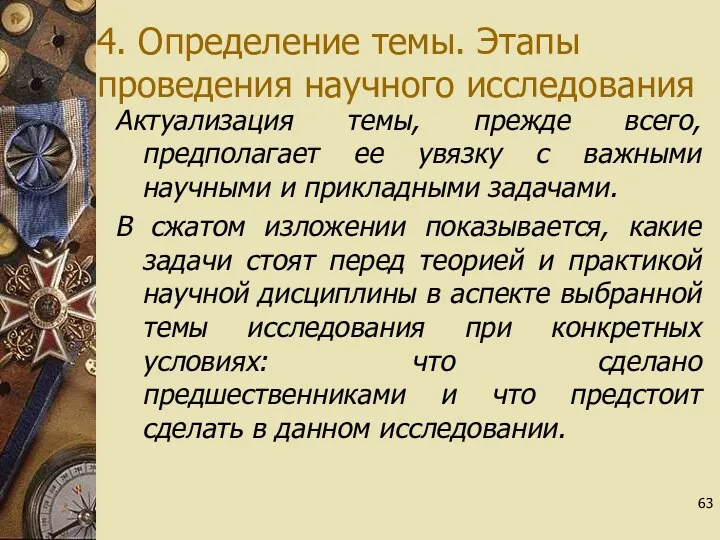 4. Определение темы. Этапы проведения научного исследования

Актуализация темы, прежде всего, предполагает ее увязку с важными научными и прикладными задачами.

В сжатом изложении показывается, какие задачи стоят перед теорией и практикой научной дисциплины в аспекте выбранной темы исследования при конкретных условиях: что сделано предшественниками и что предстоит сделать в данном исследовании.

63